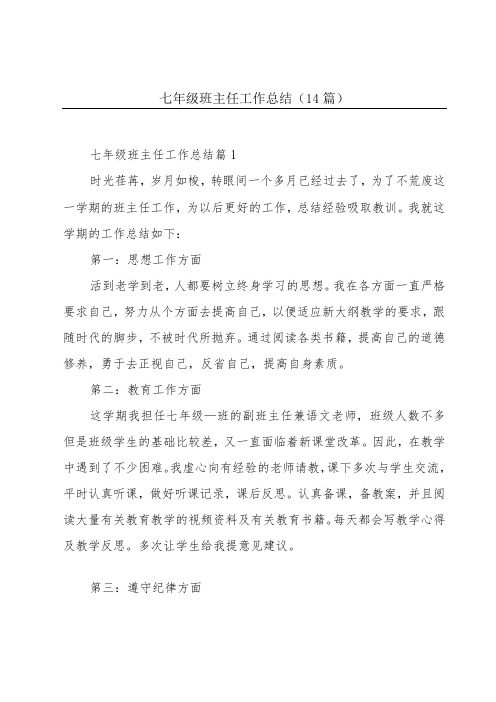 七年级班主任工作总结（14篇）

七年级班主任工作总结篇1

时光荏苒，岁月如梭，转眼间一个多月已经过去了，为了不荒废这一学期的班主任工作，为以后更好的工作，总结经验吸取教训。我就这学期的工作总结如下：

第一：思想工作方面

活到老学到老，人都要树立终身学习的思想。我在各方面一直严格要求自己，努力从个方面去提高自己，以便适应新大纲教学的要求，跟随时代的脚步，不被时代所抛弃。通过阅读各类书籍，提高自己的道德修养，勇于去正视自己，反省自己，提高自身素质。

第二：教育工作方面

这学期我担任七年级—班的副班主任兼语文老师，班级人数不多但是班级学生的基础比较差，又一直面临着新课堂改革。因此，在教学中遇到了不少困难。我虚心向有经验的老师请教，课下多次与学生交流，平时认真听课，做好听课记录，课后反思。认真备课，备教案，并且阅读大量有关教育教学的视频资料及有关教育书籍。每天都会写教学心得及教学反思。多次让学生给我提意见建议。

第三：遵守纪律方面